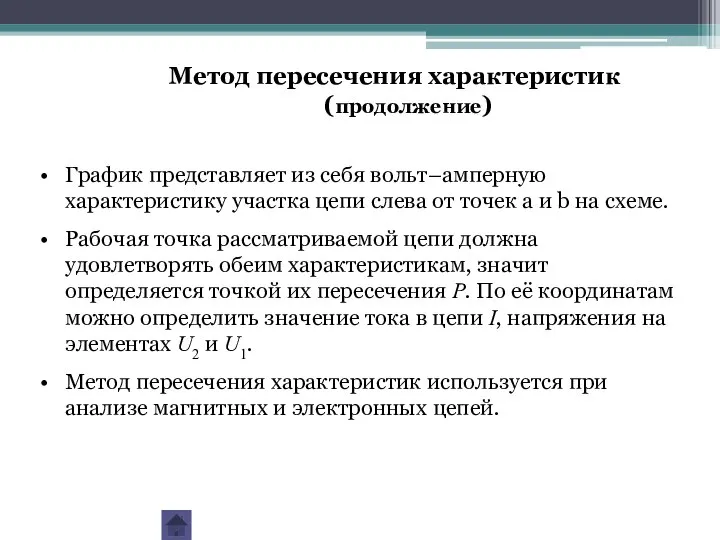 Метод пересечения характеристик
(продолжение)

• График представляет из себя вольт–амперную характеристику участка цепи слева от точек a и b на схеме.

• Рабочая точка рассматриваемой цепи должна удовлетворять обеим характеристикам, значит определяется точкой их пересечения $P$. По её координатам можно определить значение тока в цепи $I$, напряжения на элементах $U_2$ и $U_1$.

• Метод пересечения характеристик используется при анализе магнитных и электронных цепей.